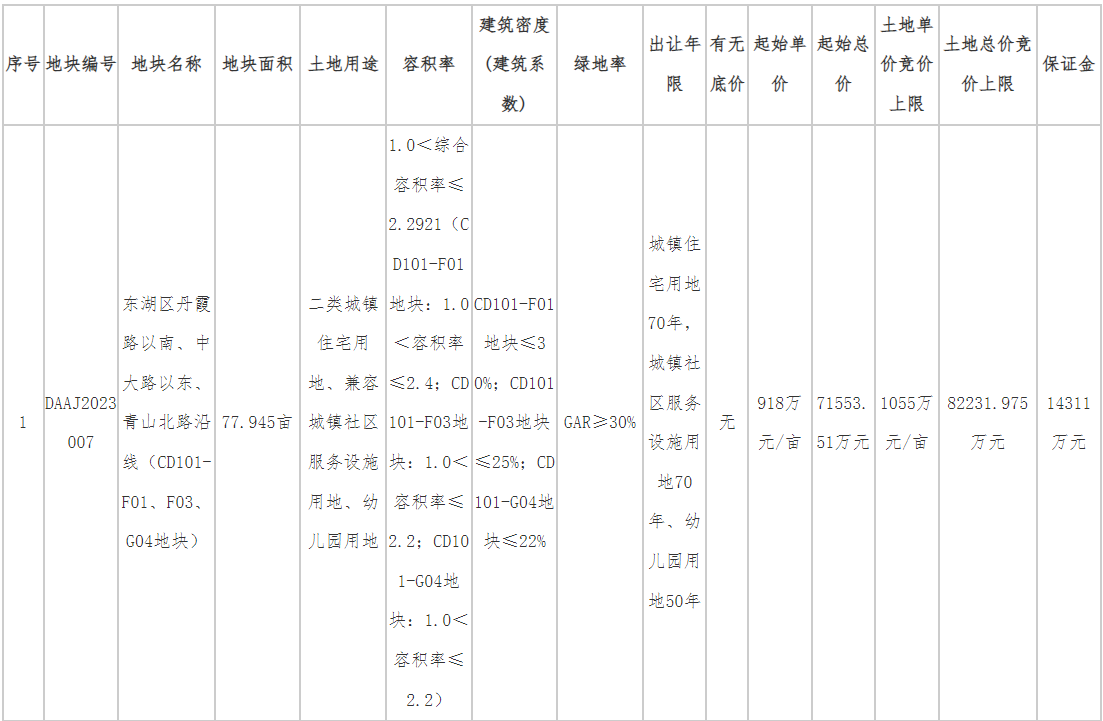 | 序号 | 地块编号 | 地块名称 | 地块面积 | 土地用途 | 容积率 | 建筑密度（建筑系数） | 绿地率 | 出让年限 | 有无底价 | 起始单价 | 起始总价 | 土地单价竞价上限 | 土地总价竞价上限 | 保证金 |
|---|---|---|---|---|---|---|---|---|---|---|---|---|---|---|
| 1 | DAAJ2023007 | 东湖区丹霞路以南、中大路以东、青山北路沿线（CD101-F01、F03、G04地块） | 77.945亩 | 二类城镇住宅用地、兼容城镇社区服务设施用地、幼儿园用地 | 1.0＜综合容积率≤2.2921（CD101-F01地块：1.0＜容积率≤2.4；CD101-F03地块：1.0＜容积率≤2.2；CD101-G04地块：1.0＜容积率≤2.2） | CD101-F01地块≤30%；CD101-F03地块≤25%；CD101-G04地块≤22% | GAR≥30% | 城镇住宅用地70年，城镇社区服务设施用地70年、幼儿园用地50年 | 无 | 918万元/亩 | 71553.51万元 | 1055万元/亩 | 82231.975万元 | 14311万元 |